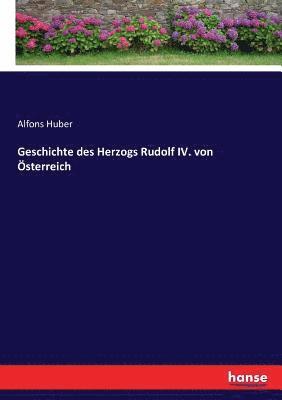 Alfons Huber

Geschichte des Herzogs Rudolf IV. von Österreich

hanse